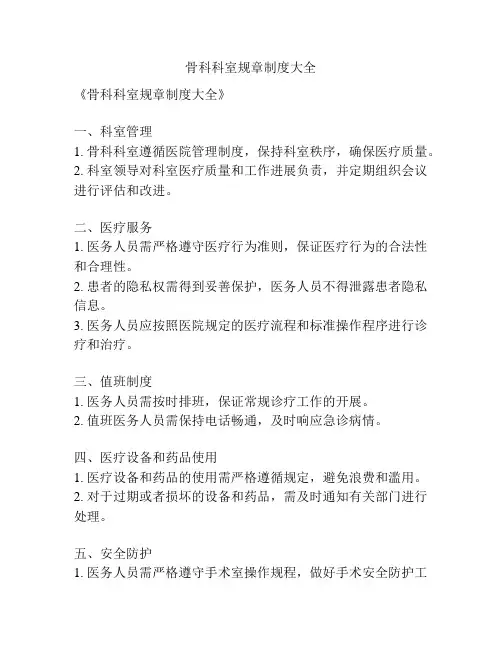 骨科科室规章制度大全

《骨科科室规章制度大全》

一、科室管理
1. 骨科科室遵循医院管理制度，保持科室秩序，确保医疗质量。
2. 科室领导对科室医疗质量和工作进展负责，并定期组织会议进行评估和改进。

二、医疗服务
1. 医务人员需严格遵守医疗行为准则，保证医疗行为的合法性和合理性。
2. 患者的隐私权需得到妥善保护，医务人员不得泄露患者隐私信息。
3. 医务人员应按照医院规定的医疗流程和标准操作程序进行诊疗和治疗。

三、值班制度
1. 医务人员需按时排班，保证常规诊疗工作的开展。
2. 值班医务人员需保持电话畅通，及时响应急诊病情。

四、医疗设备和药品使用
1. 医疗设备和药品的使用需严格遵循规定，避免浪费和滥用。
2. 对于过期或者损坏的设备和药品，需及时通知有关部门进行处理。

五、安全防护
1. 医务人员需严格遵守手术室操作规程，做好手术安全防护工